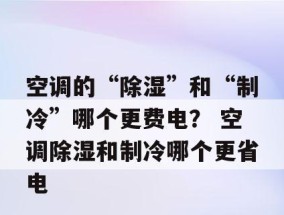 空调的“除湿”和“制冷”哪个更费电？ 空调除湿和制冷哪个更省电